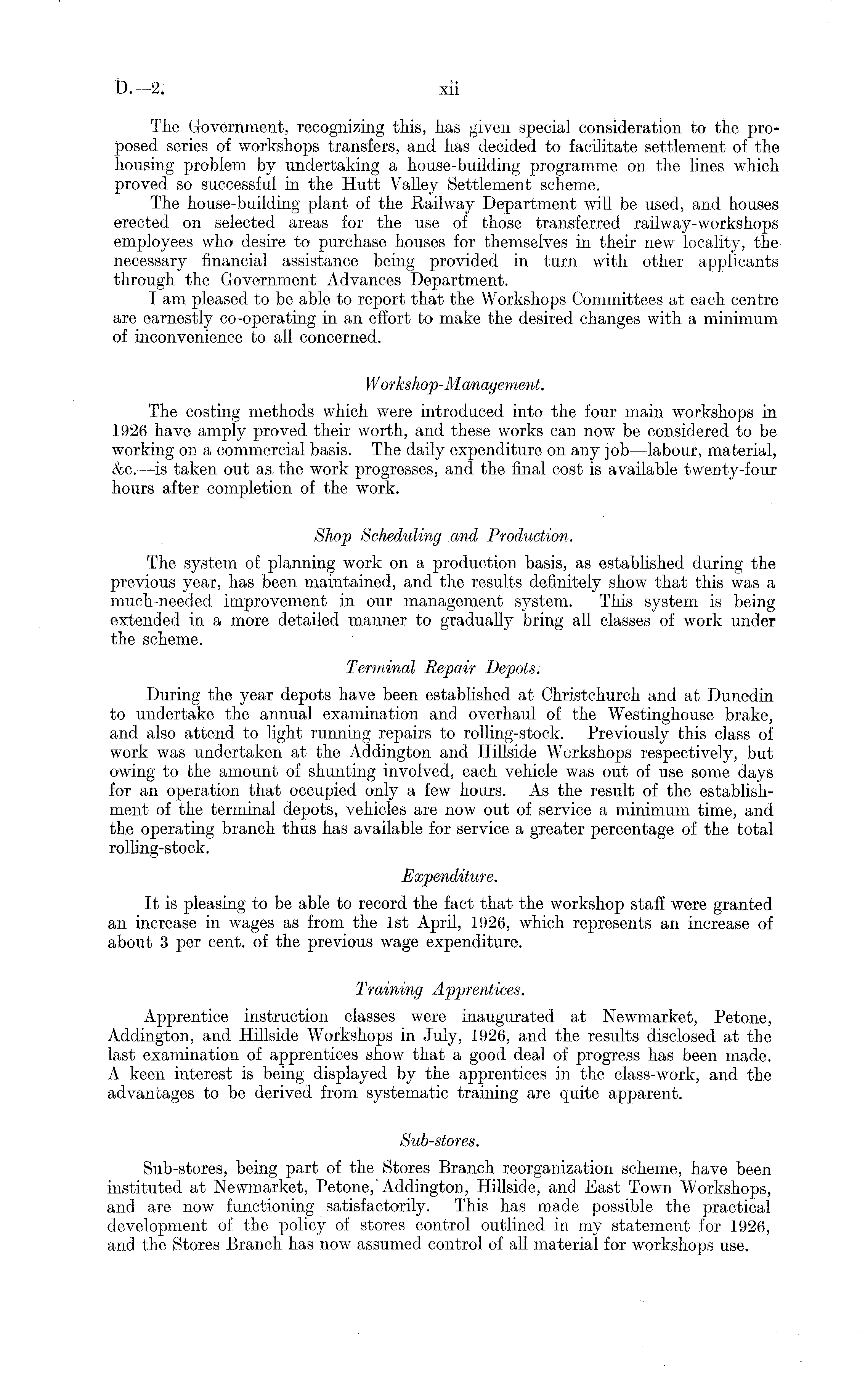 D.—2. xii

The Government, recognizing this, has given special consideration to the proposed series of workshops transfers, and has decided to facilitate settlement of the housing problem by undertaking a house-building programme on the lines which proved so successful in the Hutt Valley Settlement scheme.

The house-building plant of the Railway Department will be used, and houses erected on selected areas for the use of those transferred railway-workshops employees who desire to purchase houses for themselves in their new locality, the necessary financial assistance being provided in turn with other applicants through the Government Advances Department.

I am pleased to be able to report that the Workshops Committees at each centre are earnestly co-operating in an effort to make the desired changes with a minimum of inconvenience to all concerned.

Workshop-Management.

The costing methods which were introduced into the four main workshops in 1926 have amply proved their worth, and these works can now be considered to be working on a commercial basis. The daily expenditure on any job—labour, material, &c.—is taken out as the work progresses, and the final cost is available twenty-four hours after completion of the work.

Shop Scheduling and Production.

The system of planning work on a production basis, as established during the previous year, has been maintained, and the results definitely show that this was a much-needed improvement in our management system. This system is being extended in a more detailed manner to gradually bring all classes of work under the scheme.

Terminal Repair Depots.

During the year depots have been established at Christchurch and at Dunedin to undertake the annual examination and overhaul of the Westinghouse brake, and also attend to light running repairs to rolling-stock. Previously this class of work was undertaken at the Addington and Hillside Workshops respectively, but owing to the amount of shunting involved, each vehicle was out of use some days for an operation that occupied only a few hours. As the result of the establishment of the terminal depots, vehicles are now out of service a minimum time, and the operating branch thus has available for service a greater percentage of the total rolling-stock.

Expenditure.

It is pleasing to be able to record the fact that the workshop staff were granted an increase in wages as from the 1st April, 1926, which represents an increase of about 3 per cent. of the previous wage expenditure.

Training Apprentices.

Apprentice instruction classes were inaugurated at Newmarket, Petone, Addington, and Hillside Workshops in July, 1926, and the results disclosed at the last examination of apprentices show that a good deal of progress has been made. A keen interest is being displayed by the apprentices in the class-work, and the advantages to be derived from systematic training are quite apparent.

Sub-stores.

Sub-stores, being part of the Stores Branch reorganization scheme, have been instituted at Newmarket, Petone, Addington, Hillside, and East Town Workshops, and are now functioning satisfactorily. This has made possible the practical development of the policy of stores control outlined in my statement for 1926, and the Stores Branch has now assumed control of all material for workshops use.